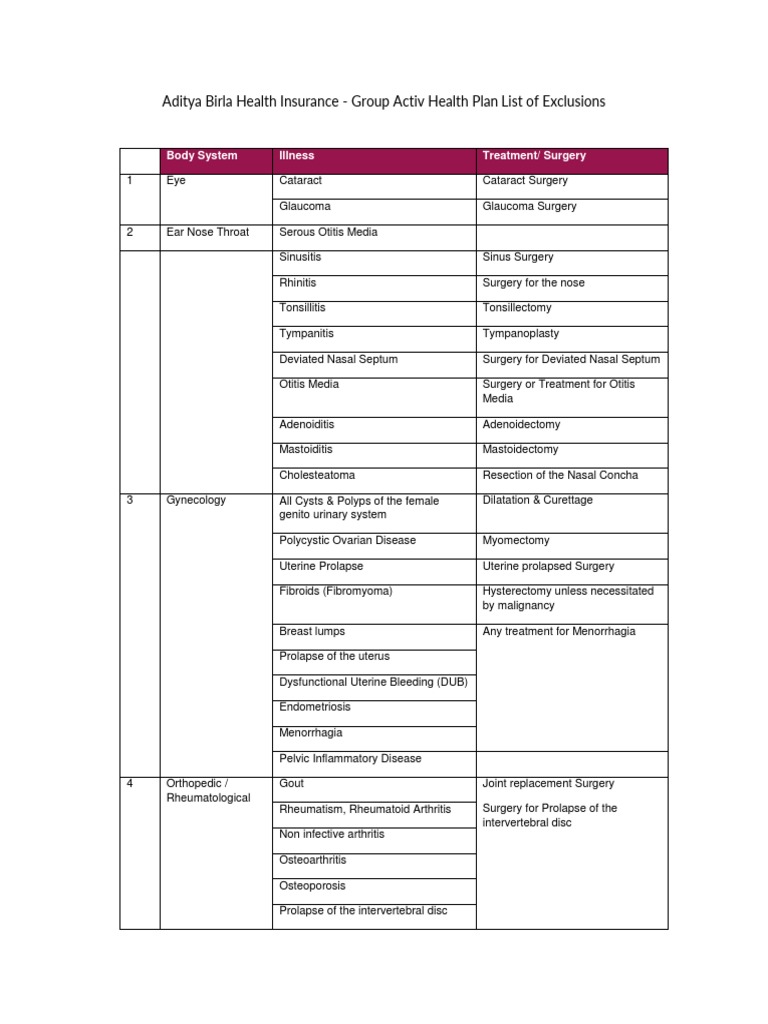 Aditya Birla Health Insurance - Group Activ Health Plan List of Exclusions

| | Body System | Illness | Treatment/ Surgery |
|---|---|---|---|
| 1 | Eye | Cataract | Cataract Surgery |
| | | Glaucoma | Glaucoma Surgery |
| 2 | Ear Nose Throat | Serous Otitis Media | |
| | | Sinusitis | Sinus Surgery |
| | | Rhinitis | Surgery for the nose |
| | | Tonsillitis | Tonsillectomy |
| | | Tympanitis | Tympanoplasty |
| | | Deviated Nasal Septum | Surgery for Deviated Nasal Septum |
| | | Otitis Media | Surgery or Treatment for Otitis Media |
| | | Adenoiditis | Adenoidectomy |
| | | Mastoiditis | Mastoidectomy |
| | | Cholesteatoma | Resection of the Nasal Concha |
| 3 | Gynecology | All Cysts & Polyps of the female genito urinary system | Dilatation & Curettage |
| | | Polycystic Ovarian Disease | Myomectomy |
| | | Uterine Prolapse | Uterine prolapsed Surgery |
| | | Fibroids (Fibromyoma) | Hysterectomy unless necessitated by malignancy |
| | | Breast lumps | Any treatment for Menorrhagia |
| | | Prolapse of the uterus | |
| | | Dysfunctional Uterine Bleeding (DUB) | |
| | | Endometriosis | |
| | | Menorrhagia | |
| | | Pelvic Inflammatory Disease | |
| 4 | Orthopedic / Rheumatological | Gout | Joint replacement Surgery |
| | | Rheumatism, Rheumatoid Arthritis | Surgery for Prolapse of the intervertebral disc |
| | | Non infective arthritis | |
| | | Osteoarthritis | |
| | | Osteoporosis | |
| | | Prolapse of the intervertebral disc | |